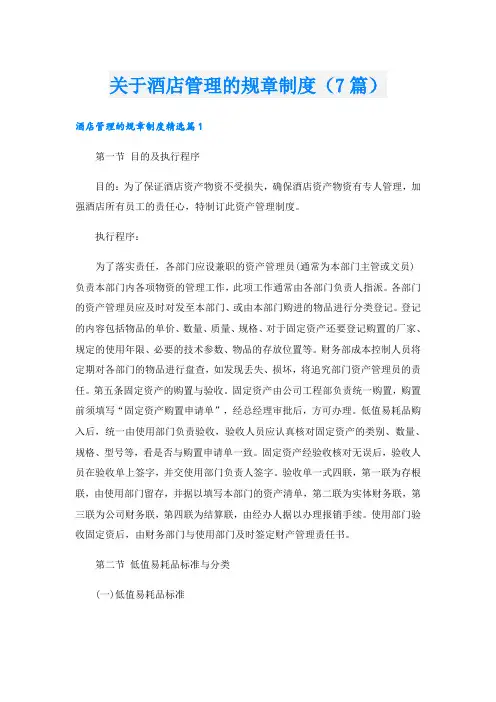 关于酒店管理的规章制度（7篇）

酒店管理的规章制度精选篇1

第一节 目的及执行程序

目的：为了保证酒店资产物资不受损失，确保酒店资产物资有专人管理，加强酒店所有员工的责任心，特制订此资产管理制度。

执行程序：

为了落实责任，各部门应设兼职的资产管理员（通常为本部门主管或文员）负责本部门内各项物资的管理工作，此项工作通常由各部门负责人指派。各部门的资产管理员应及时对发至本部门、或由本部门购进的物品进行分类登记。登记的内容包括物品的单价、数量、质量、规格、对于固定资产还要登记购置的厂家、规定的使用年限、必要的技术参数、物品的存放位置等。财务部成本控制人员将定期对各部门的物品进行盘查，如发现丢失、损坏，将追究部门资产管理员的责任。第五条固定资产的购置与验收。固定资产由公司工程部负责统一购置，购置前须填写“固定资产购置申请单”，经总经理审批后，方可办理。低值易耗品购入后，统一由使用部门负责验收，验收人员应认真核对固定资产的类别、数量、规格、型号等，看是否与购置申请单一致。固定资产经验收核对无误后，验收人员在验收单上签字，并交使用部门负责人签字。验收单一式四联，第一联为存根联，由使用部门留存，并据以填写本部门的资产清单，第二联为实体财务联，第三联为公司财务联，第四联为结算联，由经办人据以办理报销手续。使用部门验收固定资后，由财务部门与使用部门及时签定财产管理责任书。

第二节 低值易耗品标准与分类

(一)低值易耗品标准